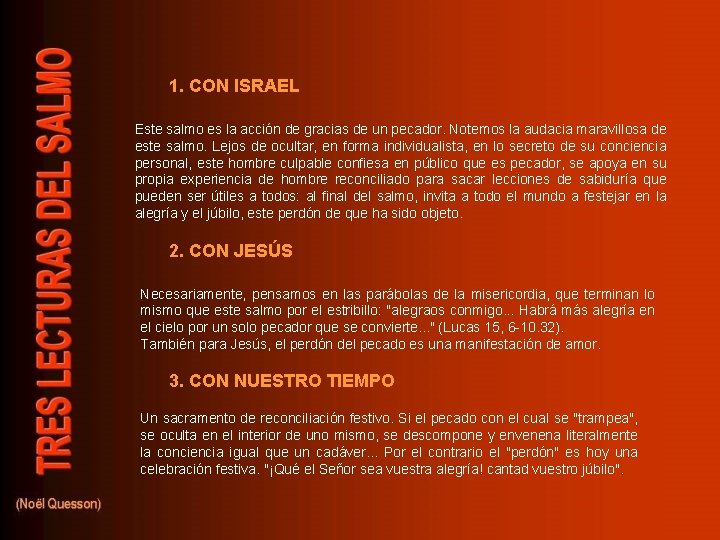 TRES LECTURAS DEL SALMO

1. CON ISRAEL

Este salmo es la acción de gracias de un pecador. Notemos la audacia maravillosa de este salmo. Lejos de ocultar, en forma individualista, en lo secreto de su conciencia personal, este hombre culpable confiesa en público que es pecador, se apoya en su propia experiencia de hombre reconciliado para sacar lecciones de sabiduría que pueden ser útiles a todos: al final del salmo, invita a todo el mundo a festejar en la alegría y el júbilo, este perdón de que ha sido objeto.

2. CON JESÚS

Necesariamente, pensamos en las parábolas de la misericordia, que terminan lo mismo que este salmo por el estribillo: "alegraos conmigo... Habrá más alegría en el cielo por un solo pecador que se convierte..." (Lucas 15, 6-10.32).
También para Jesús, el perdón del pecado es una manifestación de amor.

3. CON NUESTRO TIEMPO

Un sacramento de reconciliación festivo. Si el pecado con el cual se "trampea", se oculta en el interior de uno mismo, se descompone y envenena literalmente la conciencia igual que un cadáver... Por el contrario el "perdón" es hoy una celebración festiva. "¡Qué el Señor sea vuestra alegría! cantad vuestro júbilo".

(Noël Quesson)